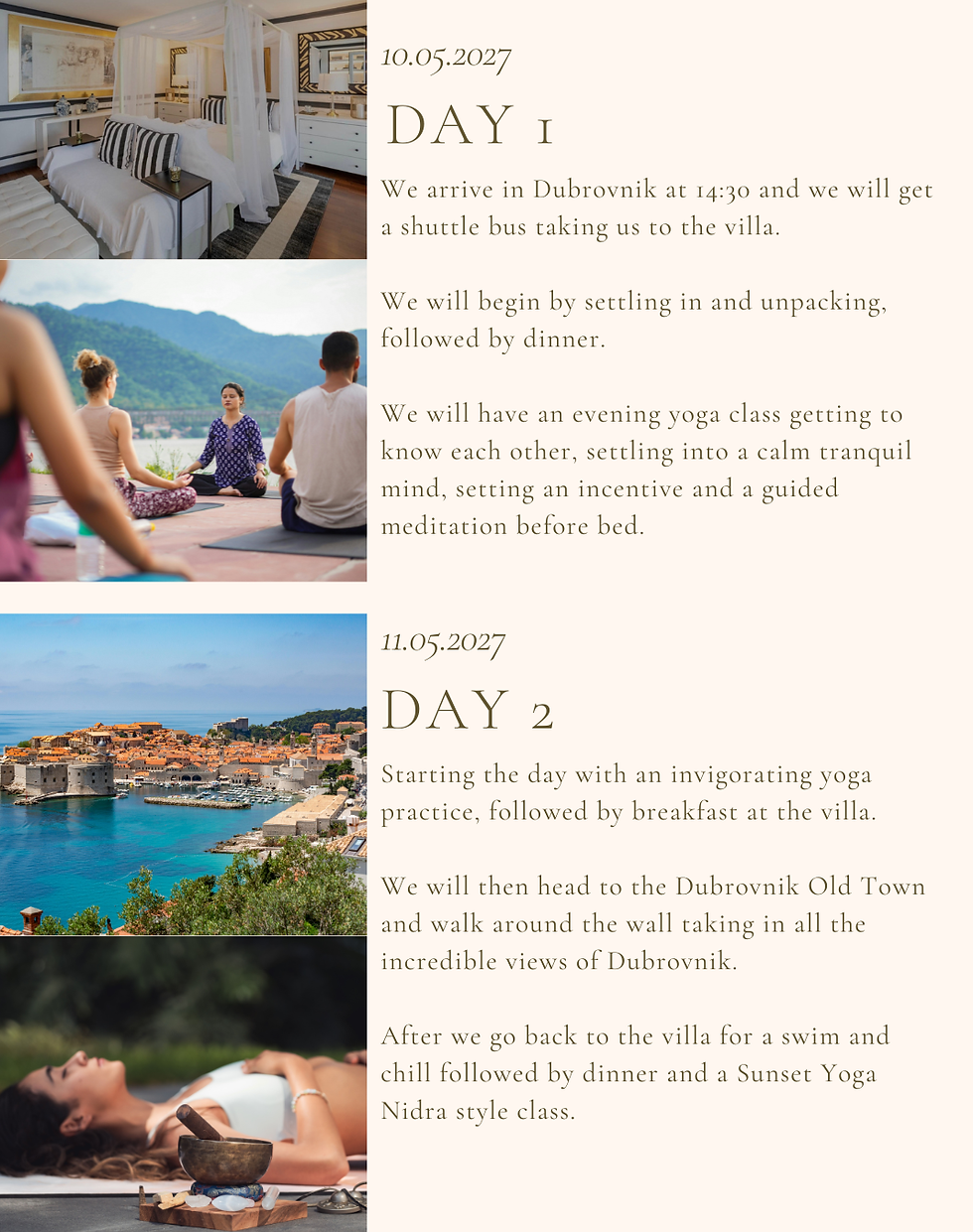 10.05.2027

DAY 1

We arrive in Dubrovnik at 14:30 and we will get a shuttle bus taking us to the villa.

We will begin by settling in and unpacking, followed by dinner.

We will have an evening yoga class getting to know each other, settling into a calm tranquil mind, setting an incentive and a guided meditation before bed.

11.05.2027

DAY 2

Starting the day with an invigorating yoga practice, followed by breakfast at the villa.

We will then head to the Dubrovnik Old Town and walk around the wall taking in all the incredible views of Dubrovnik.

After we go back to the villa for a swim and chill followed by dinner and a Sunset Yoga Nidra style class.